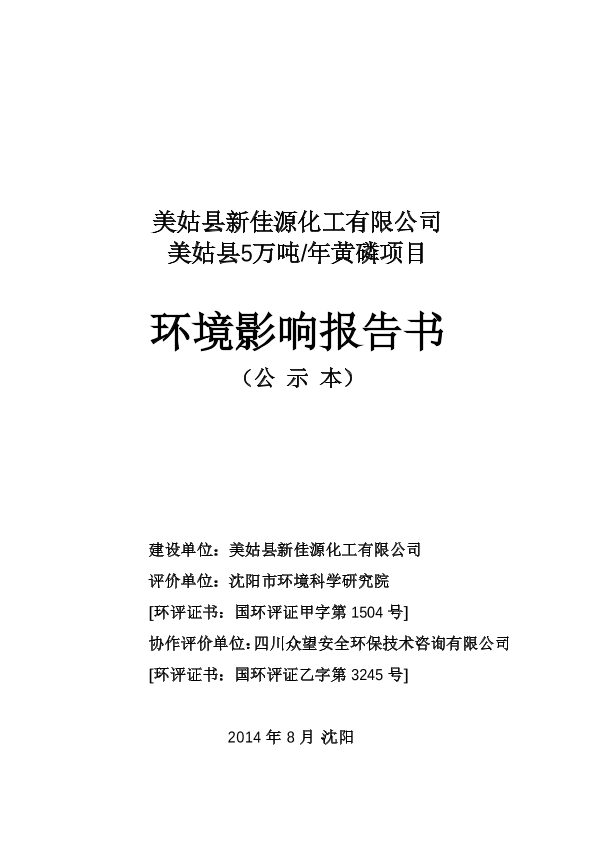 美姑县新佳源化工有限公司
美姑县5万吨/年黄磷项目

环境影响报告书
（公 示 本）

建设单位：美姑县新佳源化工有限公司
评价单位：沈阳市环境科学研究院
[环评证书：国环评证甲字第 1504 号]
协作评价单位：四川众望安全环保技术咨询有限公司
[环评证书：国环评证乙字第 3245 号]

2014 年 8 月 沈阳